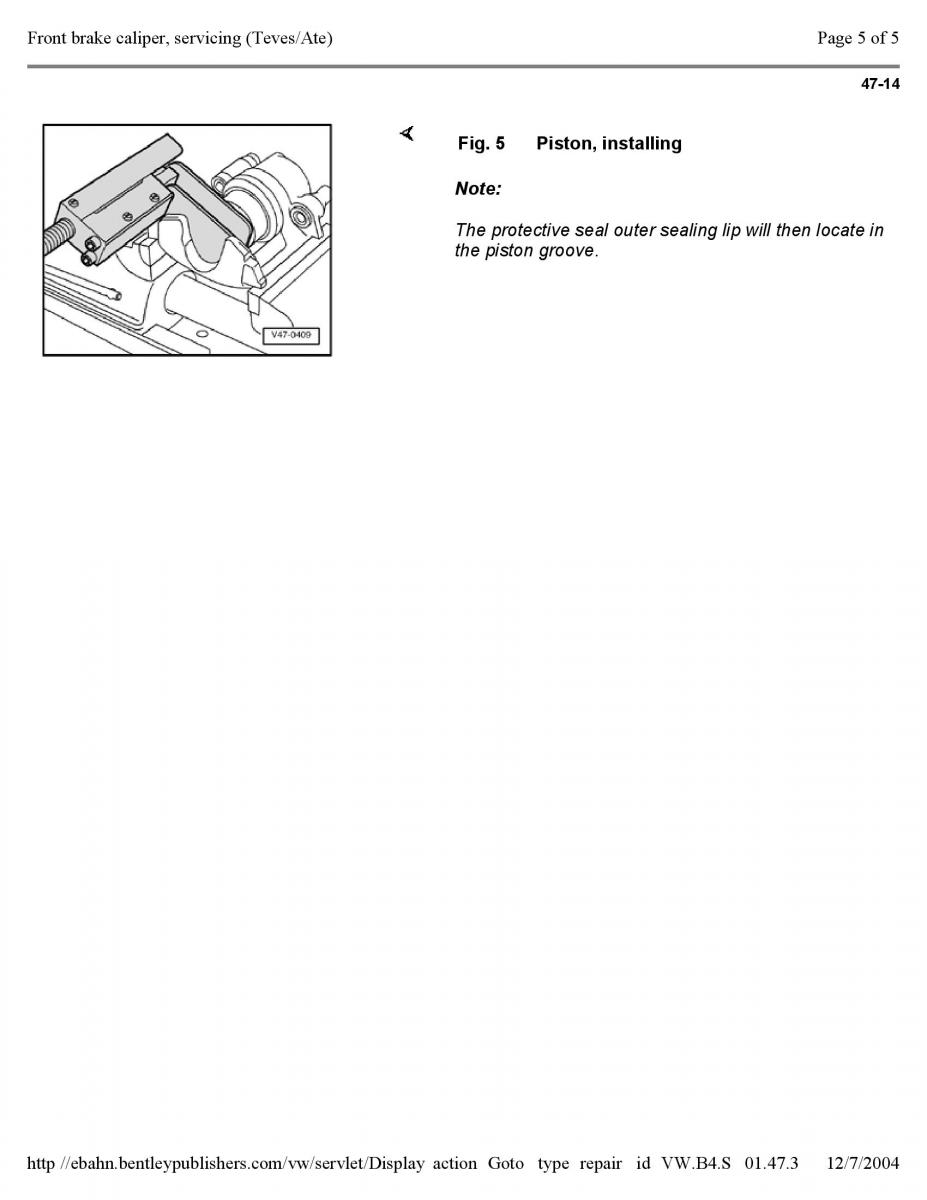 Front brake caliper, servicing (Teves/Ate)

Page 5 of 5

47-14

V47-0409

Fig. 5 Piston, installing

Note:

The protective seal outer sealing lip will then locate in the piston groove.

http //ebahn.bentleypublishers.com/vw/servlet/Display action Goto type repair id VW.B4.S 01.47.3 12/7/2004